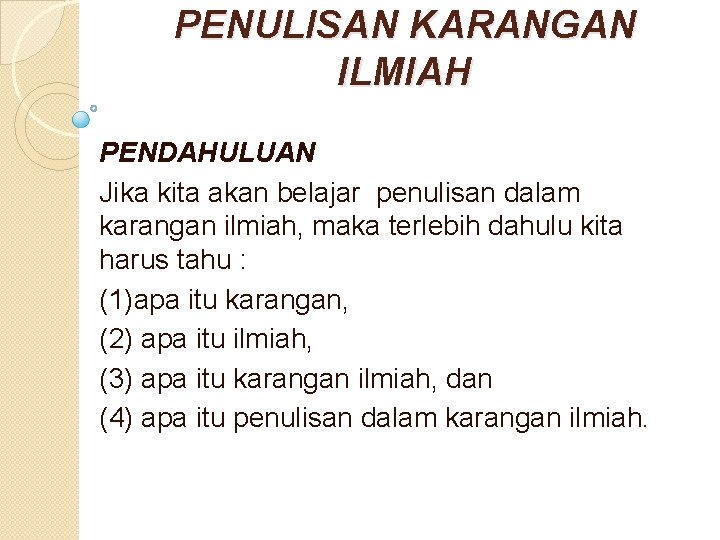 PENULISAN KARANGAN ILMIAH

PENDAHULUAN

Jika kita akan belajar penulisan dalam karangan ilmiah, maka terlebih dahulu kita harus tahu :

(1)apa itu karangan,

(2) apa itu ilmiah,

(3) apa itu karangan ilmiah, dan

(4) apa itu penulisan dalam karangan ilmiah.